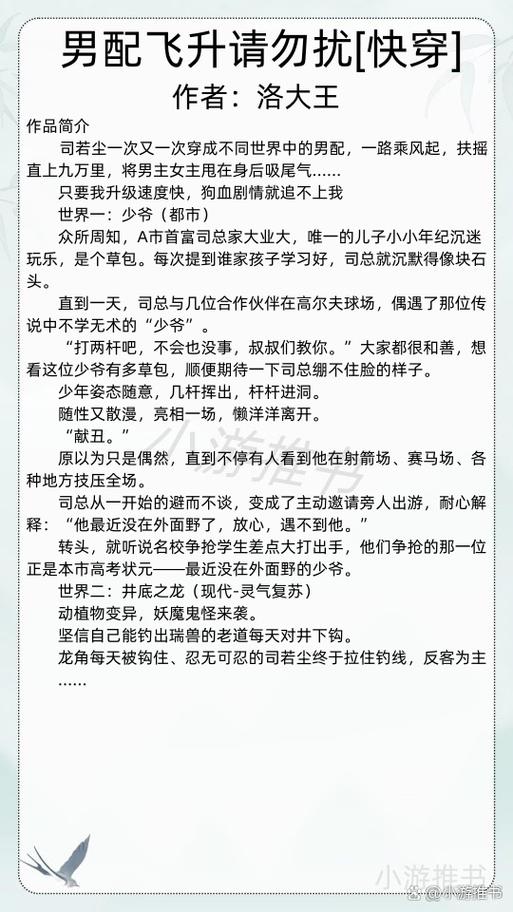 男配飞升请勿扰[快穿]
作者：洛大王

作品简介

司若尘一次又一次穿成不同世界中的男配，一路乘风起，扶摇直上九万里，将男主女主甩在身后吸尾气……

只要我升级速度快，狗血剧情就追不上我

世界一：少爷（都市）

众所周知，A市首富司总家大业大，唯一的儿子小小年纪沉迷玩乐，是个草包。每次提到谁家孩子学习好，司总就沉默得像块石头。

直到一天，司总与几位合作伙伴在高尔夫球场，偶遇了那位传说中不学无术的“少爷”。

“打两杆吧，不会也没事，叔叔们教你。”大家都很和善，想看这位少爷有多草包，顺便期待一下司总绷不住脸的样子。

少年姿态随意，几杆挥出，杆杆进洞。

随性又散漫，亮相一场，懒洋洋离开。

“献丑。”

原以为只是偶然，直到不停有人看到他在射箭场、赛马场、各种地方技压全场。

司总从一开始的避而不谈，变成了主动邀请旁人出游，耐心解释：“他最近没在外面野了，放心，遇不到他。”

转头，就听说名校争抢学生差点大打出手，他们争抢的那一位正是本市高考状元——最近没在外面野的少爷。

世界二：井底之龙（现代-灵气复苏）

动植物变异，妖魔鬼怪来袭。

坚信自己能钓出瑞兽的老道每天对井下钩。

龙角每天被钩住、忍无可忍的司若尘终于拉住钓线，反客为主……

小游推书

小游推书

@小游推书